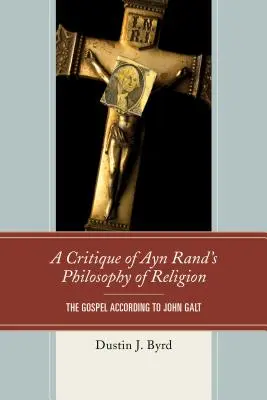 I.N.
R.I.

A Critique of Ayn Rand's Philosophy of Religion

THE GOSPEL ACCORDING TO JOHN GALT

Dustin J. Byrd